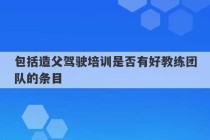 包括造父驾驶培训是否有好教练团队的条目